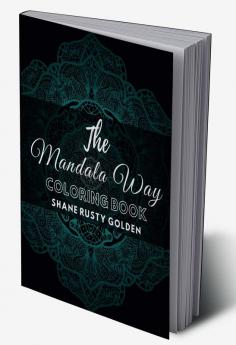 The Mandala Way
COLORING BOOK
SHANE RUSTY GOLDEN